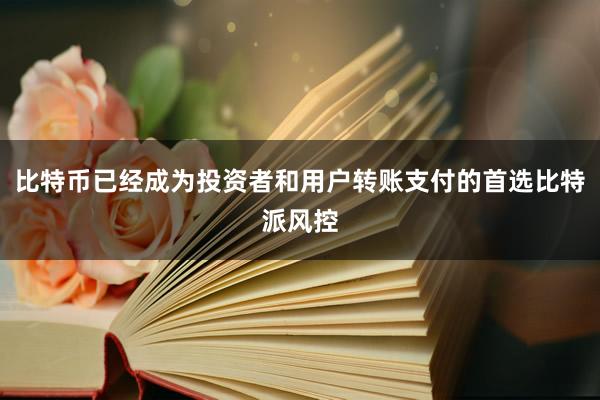 比特币已经成为投资者和用户转账支付的首选比特派风控